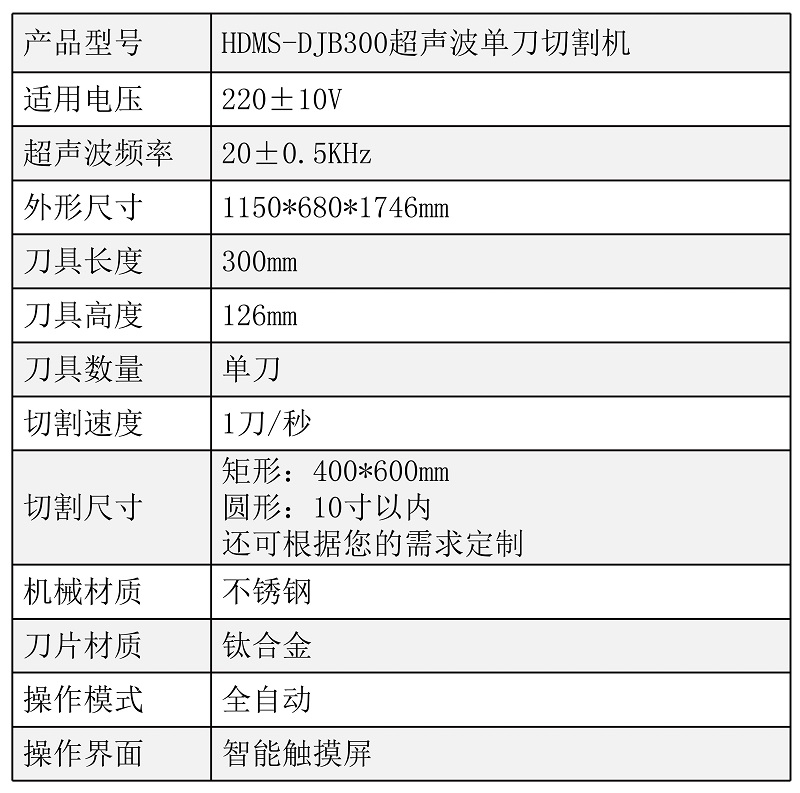 | 产品型号 | HDMS-DJB300超声波单刀切割机 |
|---|---|
| 适用电压 | 220±10V |
| 超声波频率 | 20±0.5KHz |
| 外形尺寸 | 1150*680*1746mm |
| 刀具长度 | 300mm |
| 刀具高度 | 126mm |
| 刀具数量 | 单刀 |
| 切割速度 | 1刀/秒 |
| 切割尺寸 | 矩形：400*600mm 圆形：10寸以内 还可根据您的需求定制 |
| 机械材质 | 不锈钢 |
| 刀片材质 | 钛合金 |
| 操作模式 | 全自动 |
| 操作界面 | 智能触摸屏 |